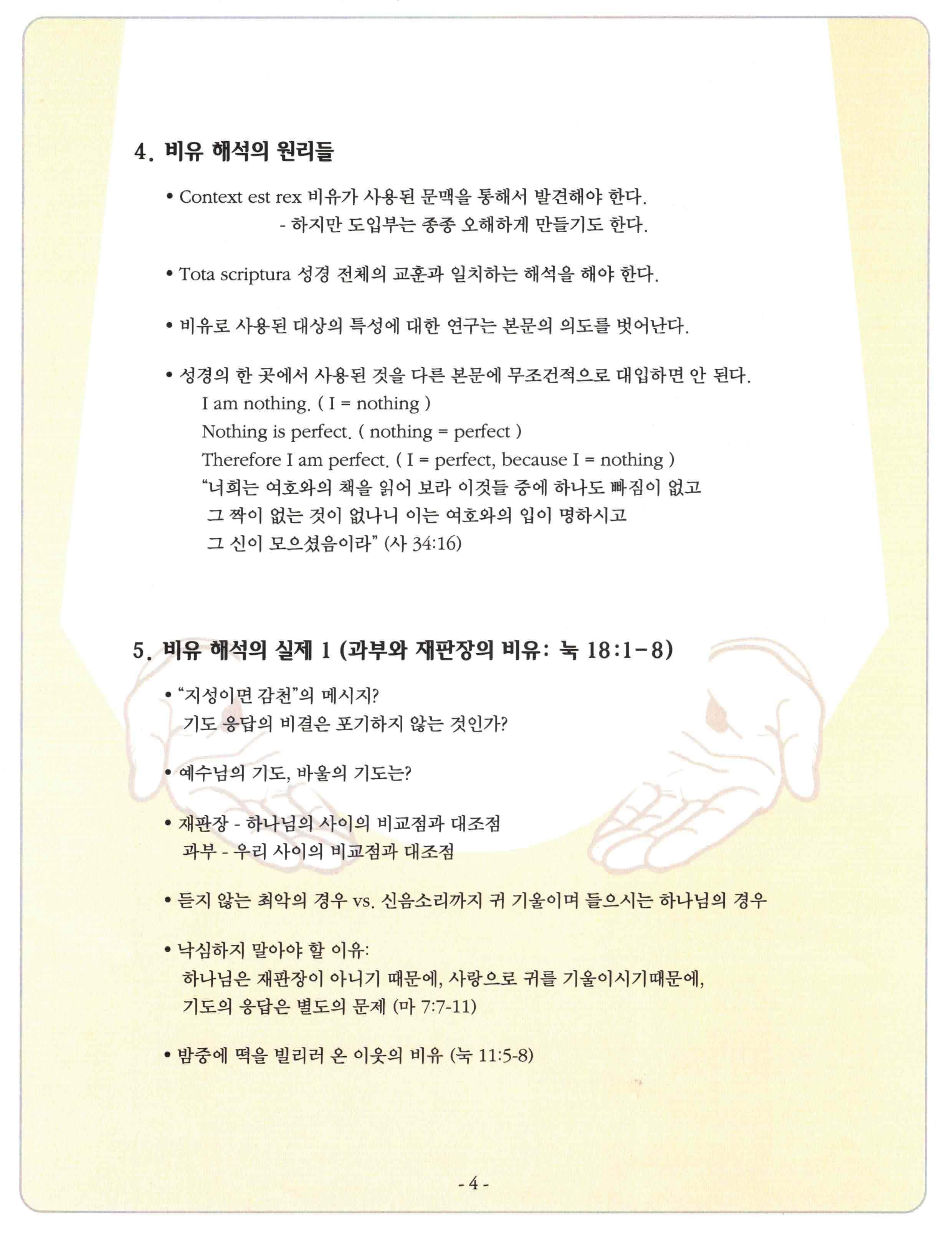 4. 비유 해석의 원리들

• Context est rex 비유가 사용된 문맥을 통해서 발견해야 한다.
- 하지만 도입부는 종종 오해하게 만들기도 한다.

• Tota scriptura 성경 전체의 교훈과 일치하는 해석을 해야 한다.

• 비유로 사용된 대상의 특성에 대한 연구는 본문의 의도를 벗어난다.

• 성경의 한 곳에서 사용된 것을 다른 본문에 무조건적으로 대입하면 안 된다.
I am nothing. ( I = nothing )
Nothing is perfect. ( nothing = perfect )
Therefore I am perfect. ( I = perfect, because I = nothing )
"너희는 여호와의 책을 읽어 보라 이것들 중에 하나도 빠짐이 없고 그 짝이 없는 것이 없나니 이는 여호와의 입이 명하시고 그 신이 모으셨음이라" (사 34:16)

5. 비유 해석의 실제 1 (과부와 재판장의 비유: 눅 18:1-8)

• "지성이면 감천"의 메시지?
기도 응답의 비결은 포기하지 않는 것인가?

• 예수님의 기도, 바울의 기도는?

• 재판장 - 하나님의 사이의 비교점과 대조점
과부 - 우리 사이의 비교점과 대조점

• 듣지 않는 최악의 경우 vs. 신음소리까지 귀 기울이며 들으시는 하나님의 경우

• 낙심하지 말아야 할 이유:
하나님은 재판장이 아니기 때문에, 사랑으로 귀를 기울이시기때문에, 기도의 응답은 별도의 문제 (마 7:7-11)

• 밤중에 떡을 빌리러 온 이웃의 비유 (눅 11:5-8)

- 4 -